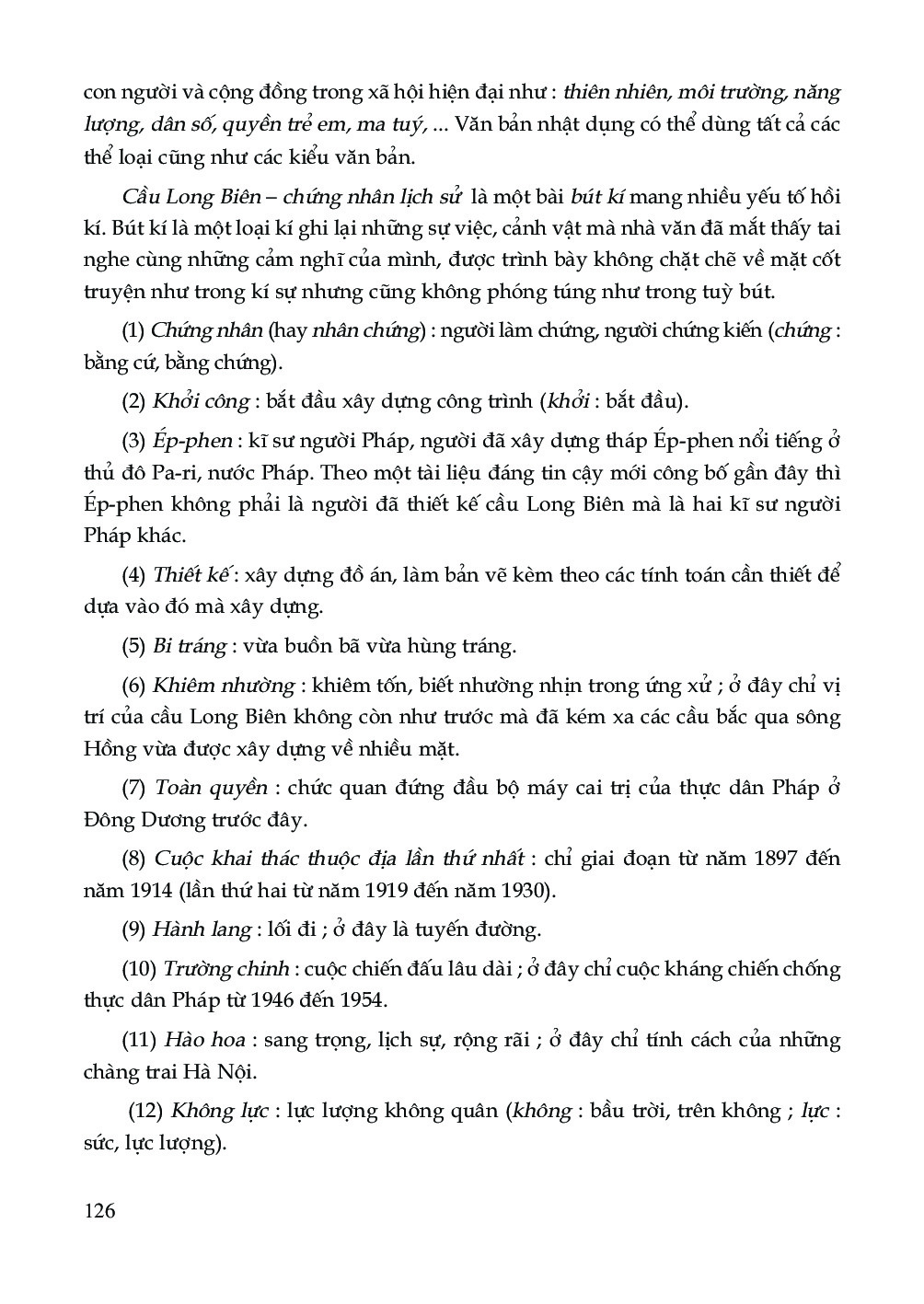 con người và cộng đồng trong xã hội hiện đại như : thiên nhiên, môi trường, năng lượng, dân số, quyền trẻ em, ma tuý, ... Văn bản nhật dụng có thể dùng tất cả các thể loại cũng như các kiểu văn bản.

Cầu Long Biên – chứng nhân lịch sử là một bài bút kí mang nhiều yếu tố hồi kí. Bút kí là một loại kí ghi lại những sự việc, cảnh vật mà nhà văn đã mắt thấy tai nghe cùng những cảm nghĩ của mình, được trình bày không chặt chẽ về mặt cốt truyện như trong kí sự nhưng cũng không phóng túng như trong tuỳ bút.

(1) Chứng nhân (hay nhân chứng) : người làm chứng, người chứng kiến (chứng : bằng cứ, bằng chứng).

(2) Khởi công : bắt đầu xây dựng công trình (khởi : bắt đầu).

(3) Ép-phen : kĩ sư người Pháp, người đã xây dựng tháp Ép-phen nổi tiếng ở thủ đô Pa-ri, nước Pháp. Theo một tài liệu đáng tin cậy mới công bố gần đây thì Ép-phen không phải là người đã thiết kế cầu Long Biên mà là hai kĩ sư người Pháp khác.

(4) Thiết kế : xây dựng đồ án, làm bản vẽ kèm theo các tính toán cần thiết để dựa vào đó mà xây dựng.

(5) Bi tráng : vừa buồn bã vừa hùng tráng.

(6) Khiêm nhường : khiêm tốn, biết nhường nhịn trong ứng xử ; ở đây chỉ vị trí của cầu Long Biên không còn như trước mà đã kém xa các cầu bắc qua sông Hồng vừa được xây dựng về nhiều mặt.

(7) Toàn quyền : chức quan đứng đầu bộ máy cai trị của thực dân Pháp ở Đông Dương trước đây.

(8) Cuộc khai thác thuộc địa lần thứ nhất : chỉ giai đoạn từ năm 1897 đến năm 1914 (lần thứ hai từ năm 1919 đến năm 1930).

(9) Hành lang : lối đi ; ở đây là tuyến đường.

(10) Trường chinh : cuộc chiến đấu lâu dài ; ở đây chỉ cuộc kháng chiến chống thực dân Pháp từ 1946 đến 1954.

(11) Hào hoa : sang trọng, lịch sự, rộng rãi ; ở đây chỉ tính cách của những chàng trai Hà Nội.

(12) Không lực : lực lượng không quân (không : bầu trời, trên không ; lực : sức, lực lượng).

126